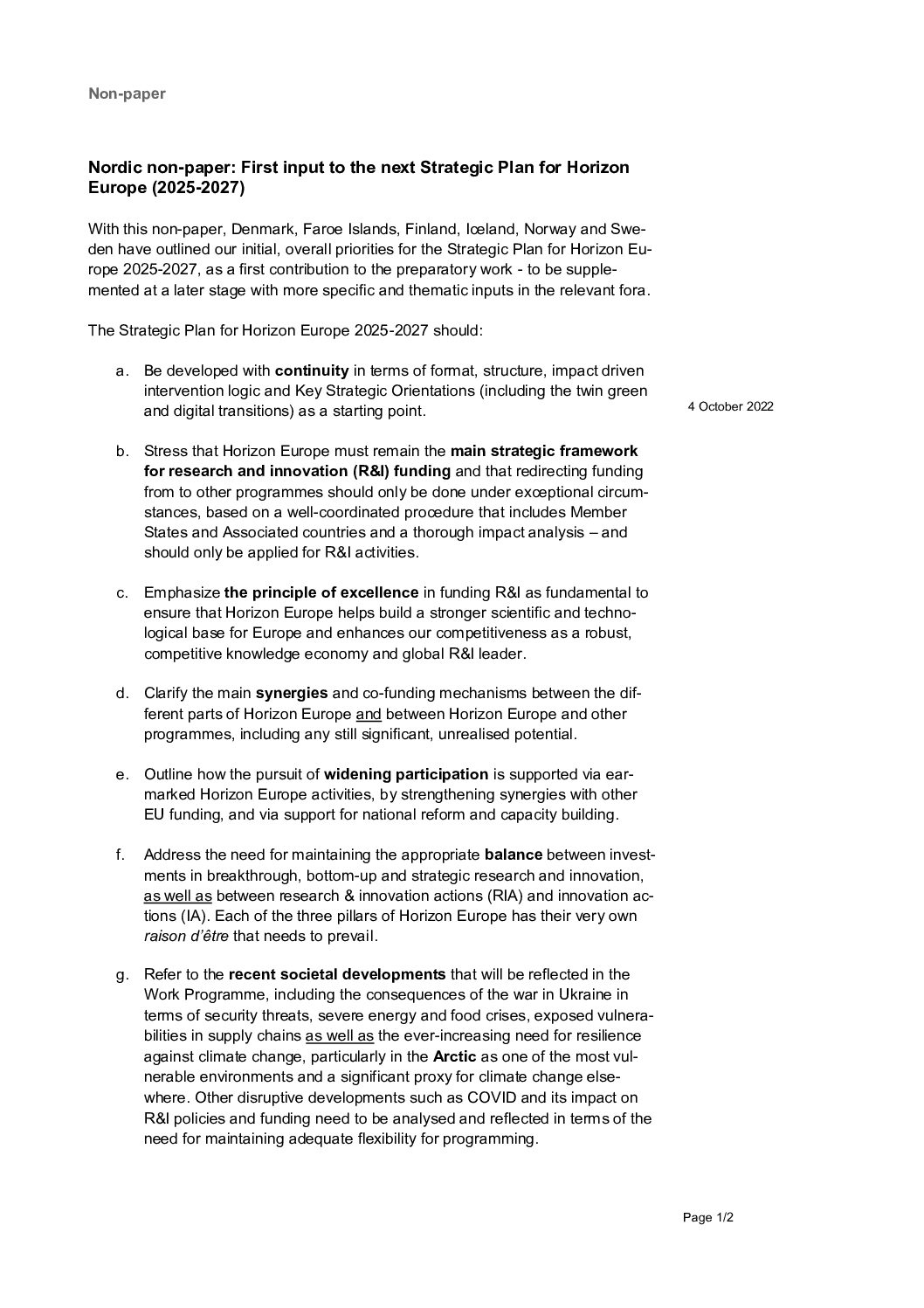 Non-paper

Nordic non-paper: First input to the next Strategic Plan for Horizon Europe (2025-2027)

With this non-paper, Denmark, Faroe Islands, Finland, Iceland, Norway and Sweden have outlined our initial, overall priorities for the Strategic Plan for Horizon Europe 2025-2027, as a first contribution to the preparatory work - to be supplemented at a later stage with more specific and thematic inputs in the relevant fora.

The Strategic Plan for Horizon Europe 2025-2027 should:

a. Be developed with continuity in terms of format, structure, impact driven intervention logic and Key Strategic Orientations (including the twin green and digital transitions) as a starting point.

4 October 2022

b. Stress that Horizon Europe must remain the main strategic framework for research and innovation (R&I) funding and that redirecting funding from to other programmes should only be done under exceptional circumstances, based on a well-coordinated procedure that includes Member States and Associated countries and a thorough impact analysis – and should only be applied for R&I activities.

c. Emphasize the principle of excellence in funding R&I as fundamental to ensure that Horizon Europe helps build a stronger scientific and technological base for Europe and enhances our competitiveness as a robust, competitive knowledge economy and global R&I leader.

d. Clarify the main synergies and co-funding mechanisms between the different parts of Horizon Europe and between Horizon Europe and other programmes, including any still significant, unrealised potential.

e. Outline how the pursuit of widening participation is supported via earmarked Horizon Europe activities, by strengthening synergies with other EU funding, and via support for national reform and capacity building.

f. Address the need for maintaining the appropriate balance between investments in breakthrough, bottom-up and strategic research and innovation, as well as between research & innovation actions (RIA) and innovation actions (IA). Each of the three pillars of Horizon Europe has their very own raison d'être that needs to prevail.

g. Refer to the recent societal developments that will be reflected in the Work Programme, including the consequences of the war in Ukraine in terms of security threats, severe energy and food crises, exposed vulnerabilities in supply chains as well as the ever-increasing need for resilience against climate change, particularly in the Arctic as one of the most vulnerable environments and a significant proxy for climate change elsewhere. Other disruptive developments such as COVID and its impact on R&I policies and funding need to be analysed and reflected in terms of the need for maintaining adequate flexibility for programming.

Page 1/2